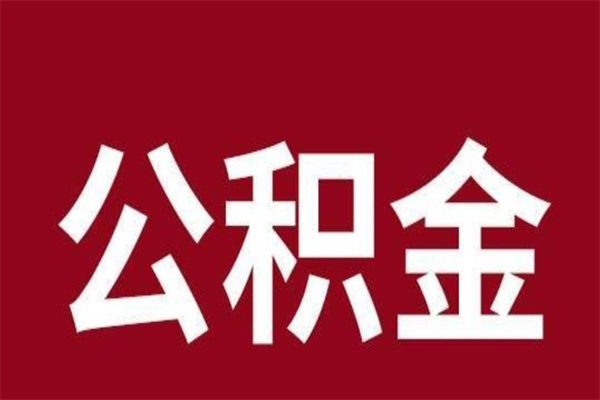 公积金